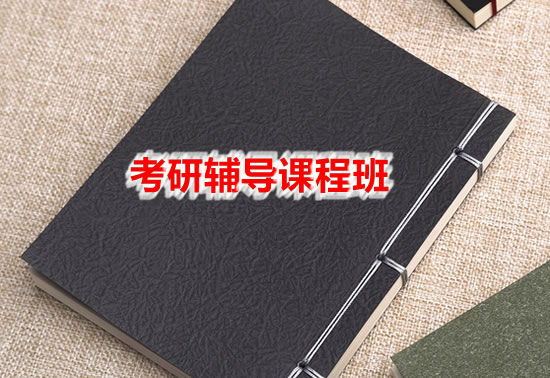 考研辅导课程班